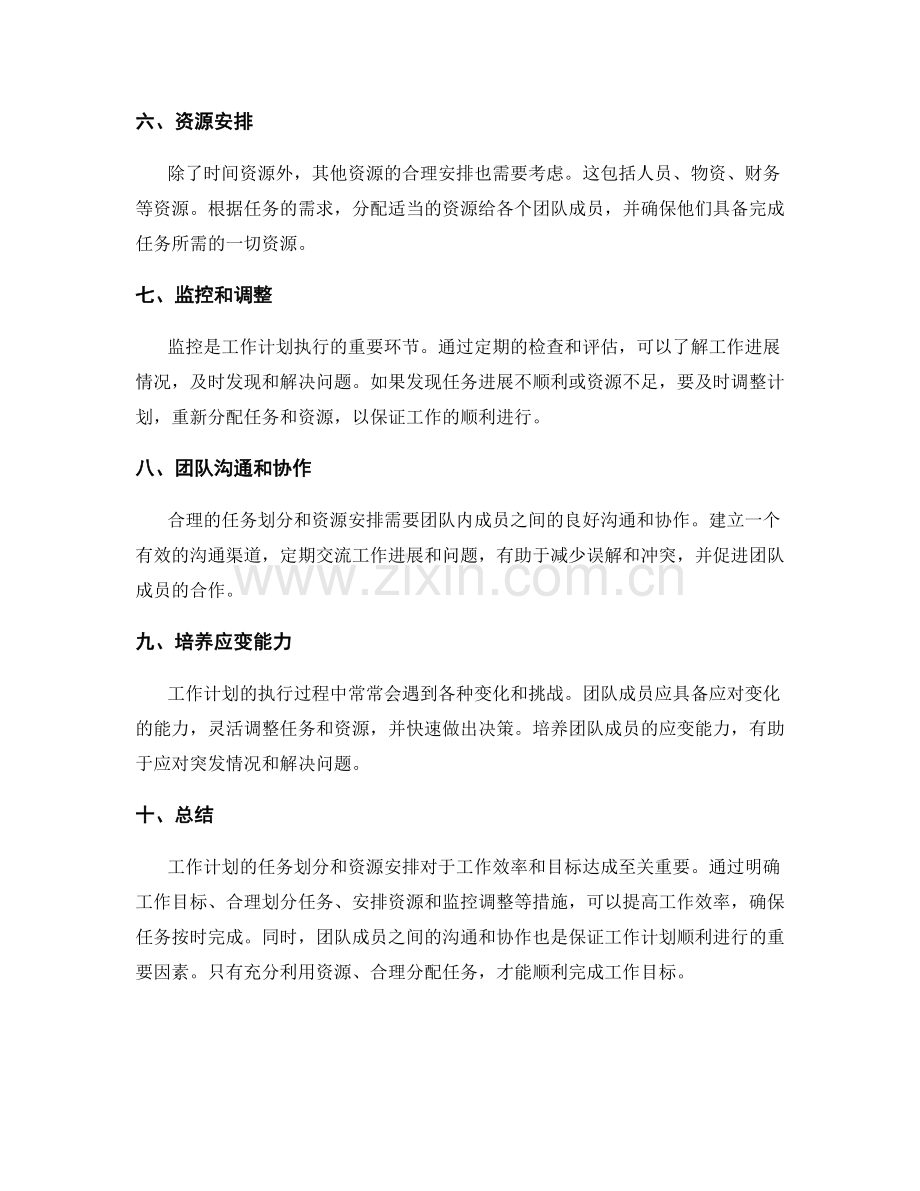 六、资源安排

除了时间资源外，其他资源的合理安排也需要考虑。这包括人员、物资、财务等资源。根据任务的需求，分配适当的资源给各个团队成员，并确保他们具备完成任务所需的一切资源。

七、监控和调整

监控是工作计划执行的重要环节。通过定期的检查和评估，可以了解工作进展情况，及时发现和解决问题。如果发现任务进展不顺利或资源不足，要及时调整计划，重新分配任务和资源，以保证工作的顺利进行。

八、团队沟通和协作

合理的任务划分和资源安排需要团队内成员之间的良好沟通和协作。建立一个有效的沟通渠道，定期交流工作进展和问题，有助于减少误解和冲突，并促进团队成员的合作。

九、培养应变能力

工作计划的执行过程中常常会遇到各种变化和挑战。团队成员应具备应对变化的能力，灵活调整任务和资源，并快速做出决策。培养团队成员的应变能力，有助于应对突发情况和解决问题。

十、总结

工作计划的任务划分和资源安排对于工作效率和目标达成至关重要。通过明确工作目标、合理划分任务、安排资源和监控调整等措施，可以提高工作效率，确保任务按时完成。同时，团队成员之间的沟通和协作也是保证工作计划顺利进行的重要因素。只有充分利用资源、合理分配任务，才能顺利完成工作目标。

www.zixin.com.cn